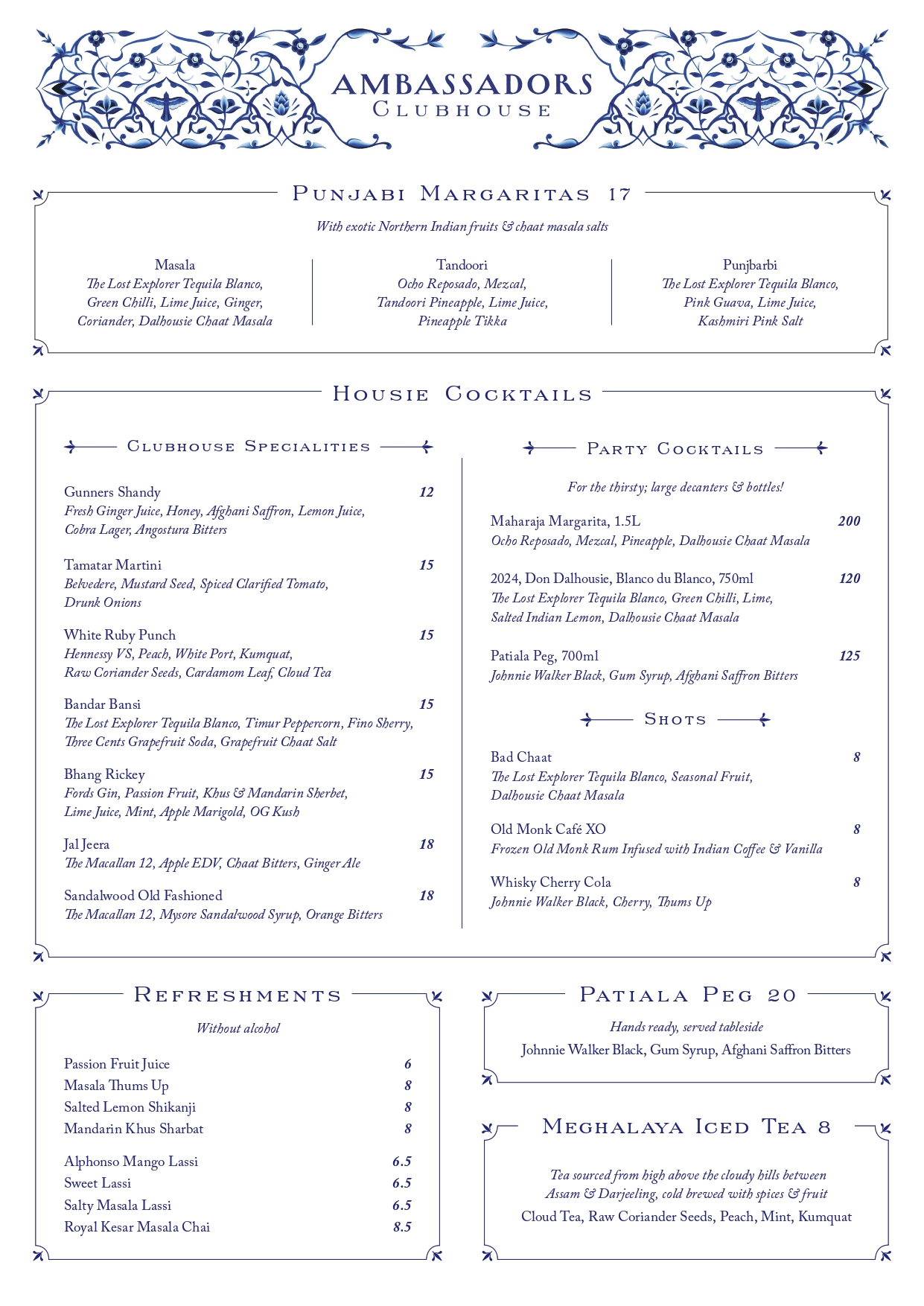 AMBASSADORS
CLUBHOUSE

PUNJABI MARGARITAS 17

With exotic Northern Indian fruits & chaat masala salts

Masala
The Lost Explorer Tequila Blanco, Green Chilli, Lime Juice, Ginger, Coriander, Dalhousie Chaat Masala

Tandoori
Ocho Reposado, Mezcal, Tandoori Pineapple, Lime Juice, Pineapple Tikka

Punjbarbi
The Lost Explorer Tequila Blanco, Pink Guava, Lime Juice, Kashmiri Pink Salt

HOUSIE COCKTAILS

CLUBHOUSE SPECIALITIES

Gunners Shandy 12
Fresh Ginger Juice, Honey, Afghani Saffron, Lemon Juice, Cobra Lager, Angostura Bitters

Tamatar Martini 15
Belvedere, Mustard Seed, Spiced Clarified Tomato, Drunk Onions

White Ruby Punch 15
Hennessy VS, Peach, White Port, Kumquat, Raw Coriander Seeds, Cardamom Leaf, Cloud Tea

Bandar Bansi 15
The Lost Explorer Tequila Blanco, Timur Peppercorn, Fino Sherry, Three Cents Grapefruit Soda, Grapefruit Chaat Salt

Bhang Rickey 15
Fords Gin, Passion Fruit, Khus & Mandarin Sherbet, Lime Juice, Mint, Apple Marigold, OG Kush

Jal Jeera 18
The Macallan 12, Apple EDV, Chaat Bitters, Ginger Ale

Sandalwood Old Fashioned 18
The Macallan 12, Mysore Sandalwood Syrup, Orange Bitters

PARTY COCKTAILS

For the thirsty; large decanters & bottles!

Maharaja Margarita, 1.5L 200
Ocho Reposado, Mezcal, Pineapple, Dalhousie Chaat Masala

2024, Don Dalhousie, Blanco du Blanco, 750ml 120
The Lost Explorer Tequila Blanco, Green Chilli, Lime, Salted Indian Lemon, Dalhousie Chaat Masala

Patiala Peg, 700ml 125
Johnnie Walker Black, Gum Syrup, Afghani Saffron Bitters

SHOTS

Bad Chaat 8
The Lost Explorer Tequila Blanco, Seasonal Fruit, Dalhousie Chaat Masala

Old Monk Café XO 8
Frozen Old Monk Rum Infused with Indian Coffee & Vanilla

Whisky Cherry Cola 8
Johnnie Walker Black, Cherry, Thums Up

REFRESHMENTS

Without alcohol

Passion Fruit Juice 6
Masala Thums Up 8
Salted Lemon Shikanji 8
Mandarin Khus Sharbat 8

Alphonso Mango Lassi 6.5
Sweet Lassi 6.5
Salty Masala Lassi 6.5
Royal Kesar Masala Chai 8.5

PATIALA PEG 20

Hands ready, served tableside
Johnnie Walker Black, Gum Syrup, Afghani Saffron Bitters

MEGHALAYA ICED TEA 8

Tea sourced from high above the cloudy hills between Assam & Darjeeling, cold brewed with spices & fruit
Cloud Tea, Raw Coriander Seeds, Peach, Mint, Kumquat